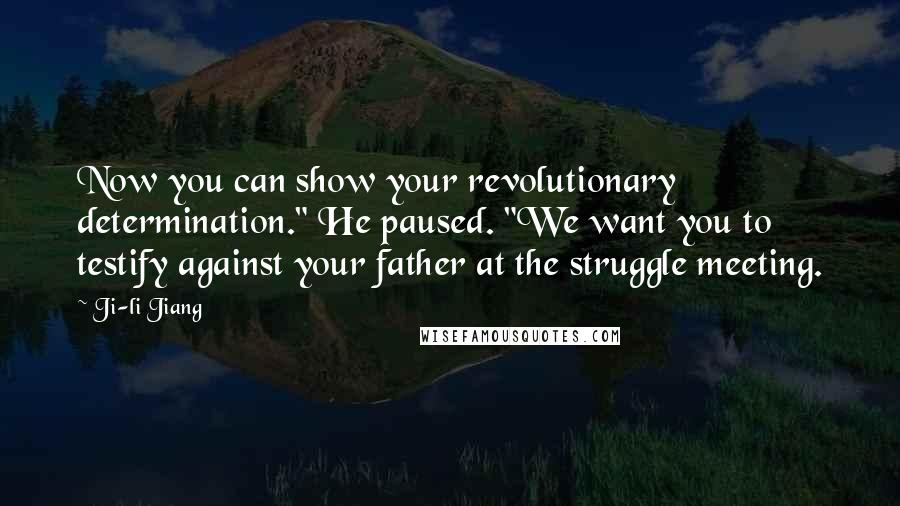 Now you can show your revolutionary determination." He paused. "We want you to testify against your father at the struggle meeting.

~ Ji-li Jiang

WISEFAMOUSQUOTES.COM